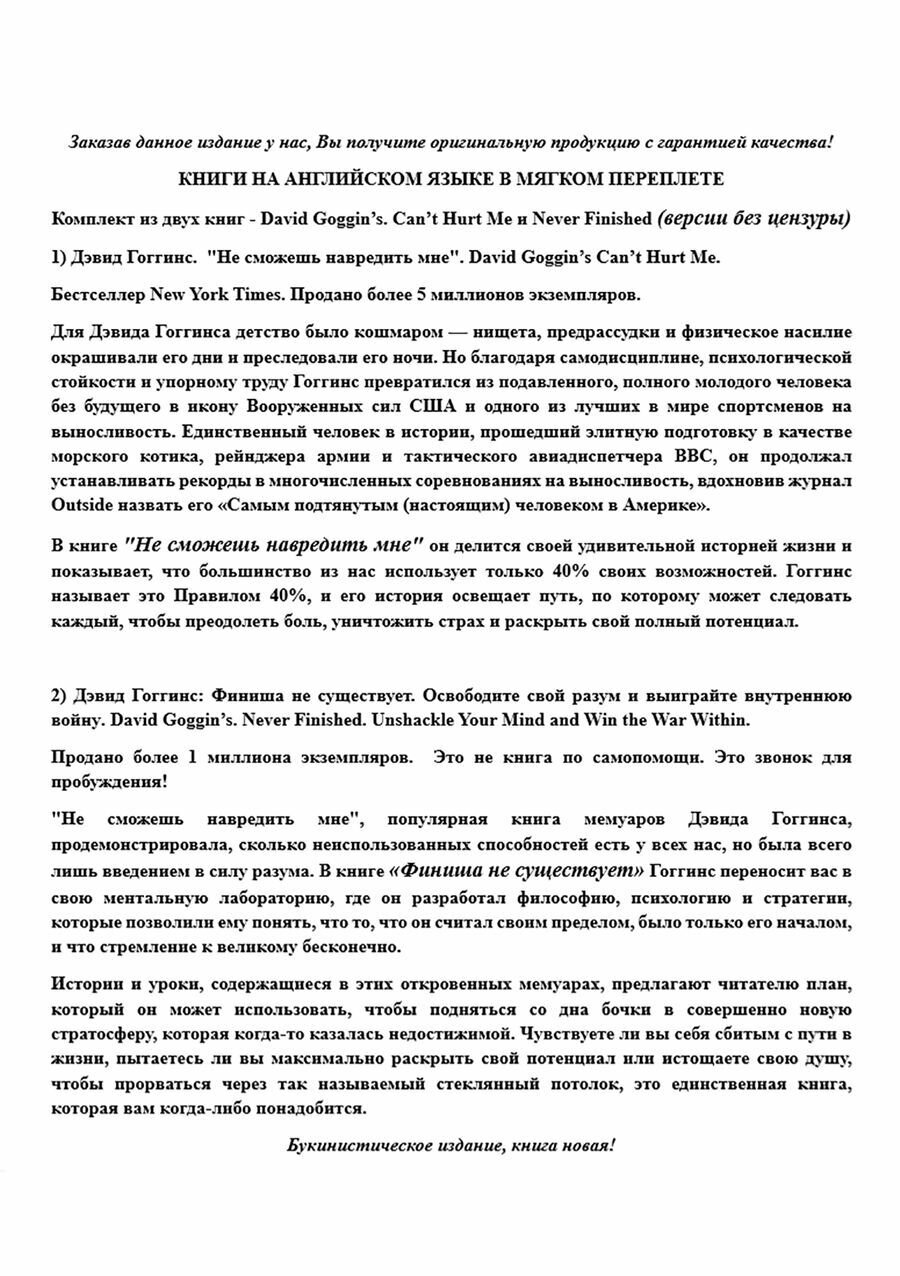 Заказав данное издание у нас, Вы получите оригинальную продукцию с гарантией качества!

КНИГИ НА АНГЛИЙСКОМ ЯЗЫКЕ В МЯГКОМ ПЕРЕПЛЕТЕ

Комплект из двух книг - David Goggin's. Can't Hurt Me и Never Finished (версии без цензуры)

1) Дэвид Гоггинс. "Не сможешь навредить мне". David Goggin's Can't Hurt Me.

Бестселлер New York Times. Продано более 5 миллионов экземпляров.

Для Дэвида Гоггинса детство было кошмаром — нищета, предрассудки и физическое насилие окрашивали его дни и преследовали его ночи. Но благодаря самодисциплине, психологической стойкости и упорному труду Гоггинс превратился из подавленного, полного молодого человека без будущего в икону Вооруженных сил США и одного из лучших в мире спортсменов на выносливость. Единственный человек в истории, прошедший элитную подготовку в качестве морского котика, рейнджера армии и тактического авиадиспетчера ВВС, он продолжал устанавливать рекорды в многочисленных соревнованиях на выносливость, вдохновив журнал Outside назвать его «Самым подтянутым (настоящим) человеком в Америке».

В книге "Не сможешь навредить мне" он делится своей удивительной историей жизни и показывает, что большинство из нас использует только 40% своих возможностей. Гоггинс называет это Правилом 40%, и его история освещает путь, по которому может следовать каждый, чтобы преодолеть боль, уничтожить страх и раскрыть свой полный потенциал.

2) Дэвид Гоггинс: Финиша не существует. Освободите свой разум и выиграйте внутреннюю войну. David Goggin's. Never Finished. Unshackle Your Mind and Win the War Within.

Продано более 1 миллиона экземпляров. Это не книга по самопомощи. Это звонок для пробуждения!

"Не сможешь навредить мне", популярная книга мемуаров Дэвида Гоггинса, продемонстрировала, сколько неиспользованных способностей есть у всех нас, но была всего лишь введением в силу разума. В книге «Финиша не существует» Гоггинс переносит вас в свою ментальную лабораторию, где он разработал философию, психологию и стратегии, которые позволили ему понять, что то, что он считал своим пределом, было только его началом, и что стремление к великому бесконечно.

Истории и уроки, содержащиеся в этих откровенных мемуарах, предлагают читателю план, который он может использовать, чтобы подняться со дна бочки в совершенно новую стратосферу, которая когда-то казалась недостижимой. Чувствуете ли вы себя сбитым с пути в жизни, пытаетесь ли вы максимально раскрыть свой потенциал или истощаете свою душу, чтобы прорваться через так называемый стеклянный потолок, это единственная книга, которая вам когда-либо понадобится.

Букинистическое издание, книга новая!